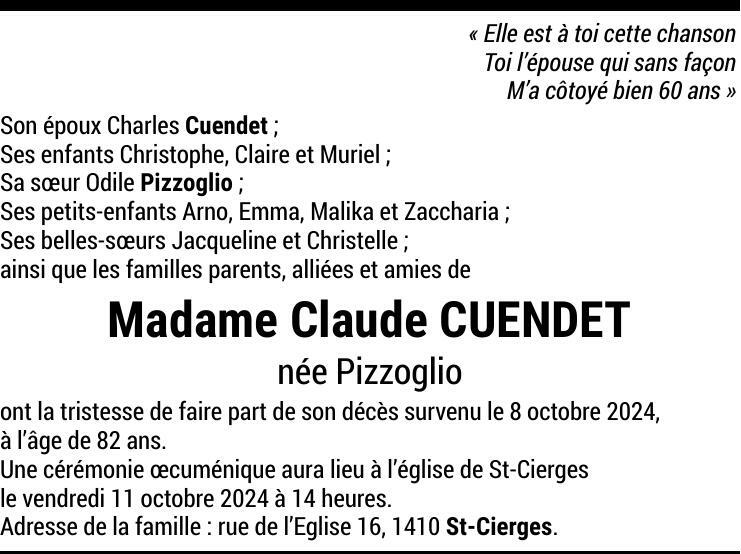 « Elle est à toi cette chanson
Toi l'épouse qui sans façon
M'a côtoyé bien 60 ans »

Son époux Charles Cuendet ;
Ses enfants Christophe, Claire et Muriel ;
Sa sœur Odile Pizzoglio ;
Ses petits-enfants Arno, Emma, Malika et Zaccharia ;
Ses belles-sœurs Jacqueline et Christelle ;
ainsi que les familles parents, alliées et amies de

Madame Claude CUENDET
née Pizzoglio

ont la tristesse de faire part de son décès survenu le 8 octobre 2024, à l'âge de 82 ans.
Une cérémonie œcuménique aura lieu à l'église de St-Cierges le vendredi 11 octobre 2024 à 14 heures.
Adresse de la famille : rue de l'Eglise 16, 1410 St-Cierges.